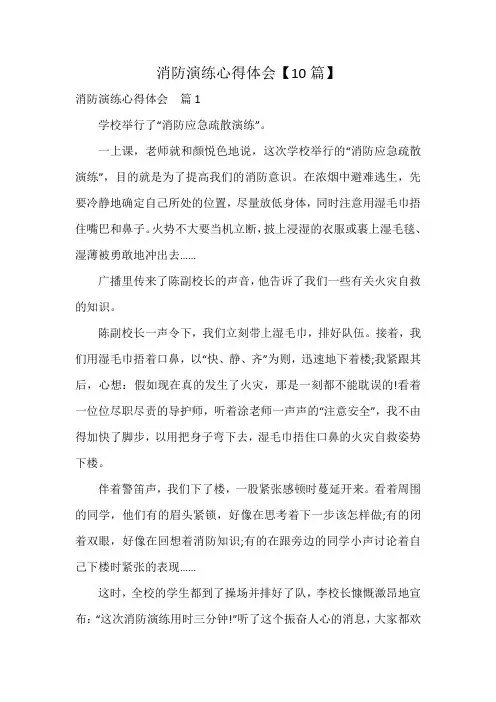 消防演练心得体会【10篇】

消防演练心得体会　篇1

学校举行了“消防应急疏散演练”。

一上课，老师就和颜悦色地说，这次学校举行的“消防应急疏散演练”，目的就是为了提高我们的消防意识。在浓烟中避难逃生，先要冷静地确定自己所处的位置，尽量放低身体，同时注意用湿毛巾捂住嘴巴和鼻子。火势不大要当机立断，披上浸湿的衣服或裹上湿毛毯、湿薄被勇敢地冲出去……

广播里传来了陈副校长的声音，他告诉了我们一些有关火灾自救的知识。

陈副校长一声令下，我们立刻带上湿毛巾，排好队伍。接着，我们用湿毛巾捂着口鼻，以“快、静、齐”为则，迅速地下着楼;我紧跟其后，心想：假如现在真的发生了火灾，那是一刻都不能耽误的!看着一位位尽职尽责的导护师，听着涂老师一声声的“注意安全”，我不由得加快了脚步，以用把身子弯下去，湿毛巾捂住口鼻的火灾自救姿势下楼。

伴着警笛声，我们下了楼，一股紧张感顿时蔓延开来。看着周围的同学，他们有的眉头紧锁，好像在思考着下一步该怎样做;有的闭着双眼，好像在回想着消防知识;有的在跟旁边的同学小声讨论着自己下楼时紧张的表现……

这时，全校的学生都到了操场并排好了队，李校长慷慨激昂地宣布：“这次消防演练用时三分钟!”听了这个振奋人心的消息，大家都欢